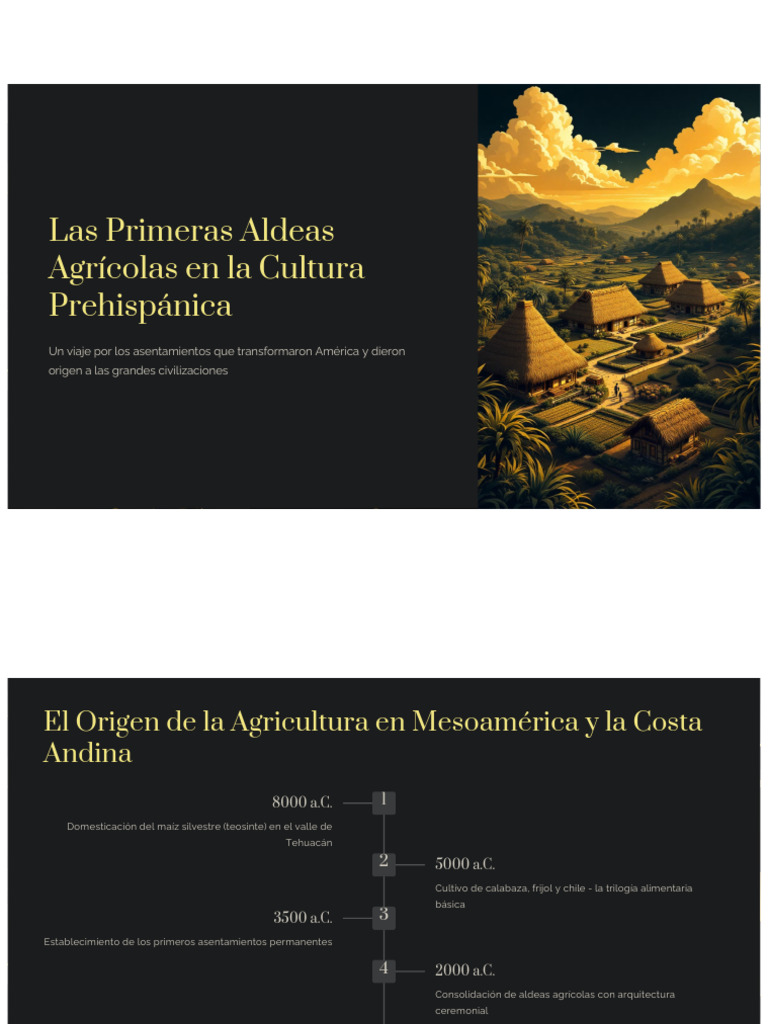 Las Primeras Aldeas Agrícolas en la Cultura Prehispánica

Un viaje por los asentamientos que transformaron América y dieron origen a las grandes civilizaciones

El Origen de la Agricultura en Mesoamérica y la Costa Andina

8000 a.C.

1

Domesticación del maíz silvestre (teosinte) en el valle de Tehuacán

2

5000 a.C.

Cultivo de calabaza, frijol y chile - la trilogía alimentaria básica

3500 a.C.

3

Establecimiento de los primeros asentamientos permanentes

4

2000 a.C.

Consolidación de aldeas agrícolas con arquitectura ceremonial